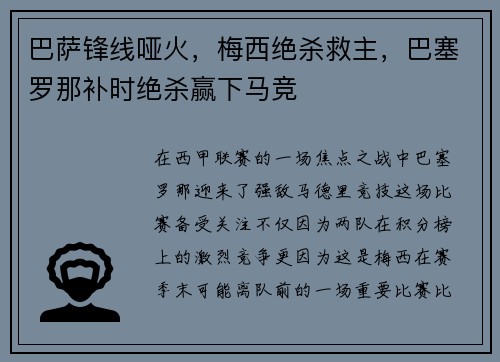 巴萨锋线哑火，梅西绝杀救主，巴塞罗那补时绝杀赢下马竞

在西甲联赛的一场焦点之战中巴塞罗那迎来了强敌马德里竞技这场比赛备受关注不仅因为两队在积分榜上的激烈竞争更因为这是梅西在赛季末可能离队前的一场重要比赛比